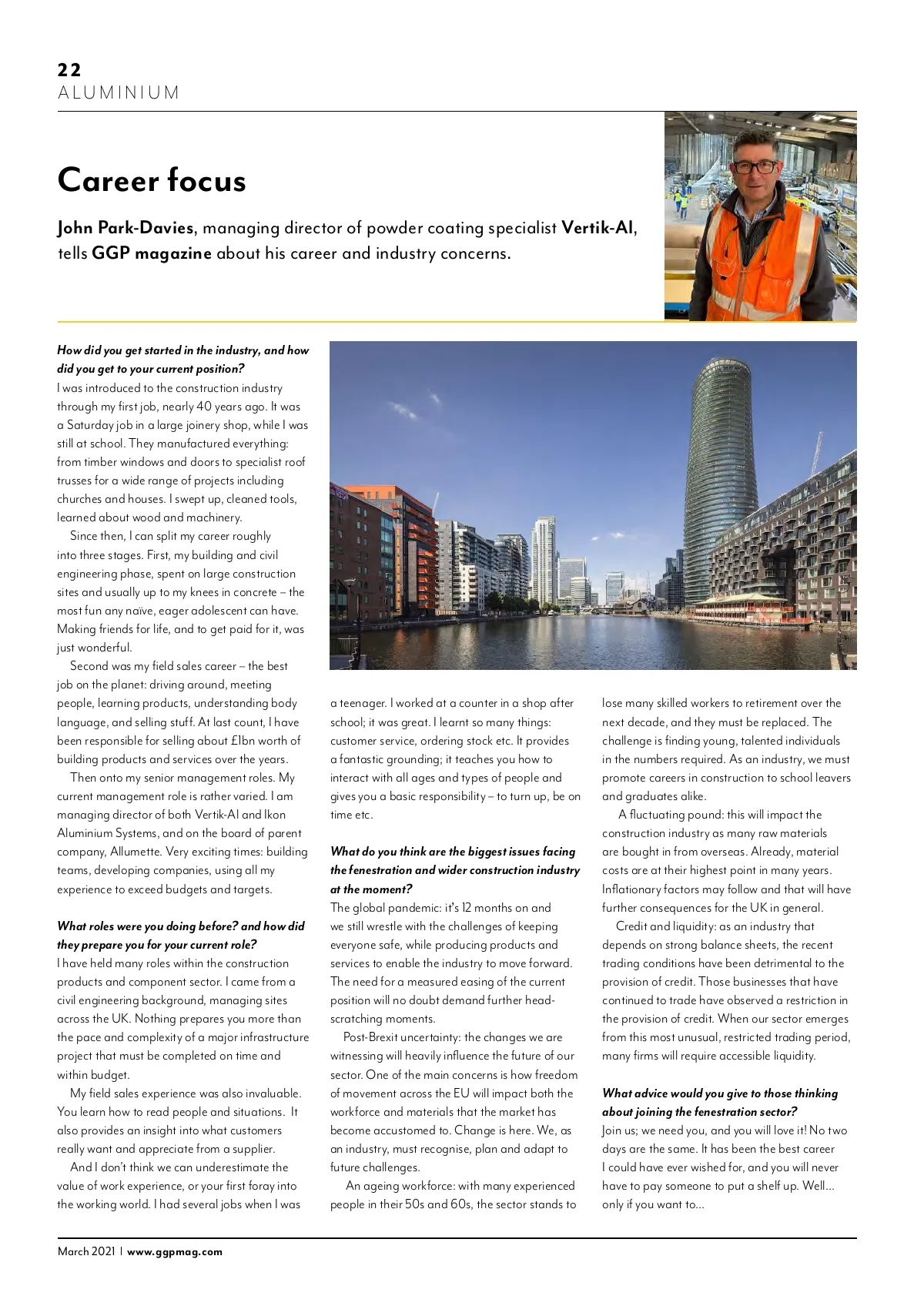 22
ALUMINIUM

Career focus

John Park-Davies, managing director of powder coating specialist Vertik-Al, tells GGP magazine about his career and industry concerns.

How did you get started in the industry, and how did you get to your current position?
I was introduced to the construction industry through my first job, nearly 40 years ago. It was a Saturday job in a large joinery shop, while I was still at school. They manufactured everything: from timber windows and doors to specialist roof trusses for a wide range of projects including churches and houses. I swept up, cleaned tools, learned about wood and machinery.

Since then, I can split my career roughly into three stages. First, my building and civil engineering phase, spent on large construction sites and usually up to my knees in concrete – the most fun any naïve, eager adolescent can have. Making friends for life, and to get paid for it, was just wonderful.

Second was my field sales career – the best job on the planet: driving around, meeting people, learning products, understanding body language, and selling stuff. At last count, I have been responsible for selling about £1bn worth of building products and services over the years.

Then onto my senior management roles. My current management role is rather varied. I am managing director of both Vertik-Al and Ikon Aluminium Systems, and on the board of parent company, Allumette. Very exciting times: building teams, developing companies, using all my experience to exceed budgets and targets.

What roles were you doing before? and how did they prepare you for your current role?
I have held many roles within the construction products and component sector. I came from a civil engineering background, managing sites across the UK. Nothing prepares you more than the pace and complexity of a major infrastructure project that must be completed on time and within budget.

My field sales experience was also invaluable. You learn how to read people and situations. It also provides an insight into what customers really want and appreciate from a supplier.

And I don't think we can underestimate the value of work experience, or your first foray into the working world. I had several jobs when I was a teenager. I worked at a counter in a shop after school; it was great. I learnt so many things: customer service, ordering stock etc. It provides a fantastic grounding; it teaches you how to interact with all ages and types of people and gives you a basic responsibility – to turn up, be on time etc.

What do you think are the biggest issues facing the fenestration and wider construction industry at the moment?
The global pandemic: it's 12 months on and we still wrestle with the challenges of keeping everyone safe, while producing products and services to enable the industry to move forward. The need for a measured easing of the current position will no doubt demand further head-scratching moments.

Post-Brexit uncertainty: the changes we are witnessing will heavily influence the future of our sector. One of the main concerns is how freedom of movement across the EU will impact both the workforce and materials that the market has become accustomed to. Change is here. We, as an industry, must recognise, plan and adapt to future challenges.

An ageing workforce: with many experienced people in their 50s and 60s, the sector stands to lose many skilled workers to retirement over the next decade, and they must be replaced. The challenge is finding young, talented individuals in the numbers required. As an industry, we must promote careers in construction to school leavers and graduates alike.

A fluctuating pound: this will impact the construction industry as many raw materials are bought in from overseas. Already, material costs are at their highest point in many years. Inflationary factors may follow and that will have further consequences for the UK in general.

Credit and liquidity: as an industry that depends on strong balance sheets, the recent trading conditions have been detrimental to the provision of credit. Those businesses that have continued to trade have observed a restriction in the provision of credit. When our sector emerges from this most unusual, restricted trading period, many firms will require accessible liquidity.

What advice would you give to those thinking about joining the fenestration sector?
Join us; we need you, and you will love it! No two days are the same. It has been the best career I could have ever wished for, and you will never have to pay someone to put a shelf up. Well... only if you want to...

March 2021 | www.ggpmag.com